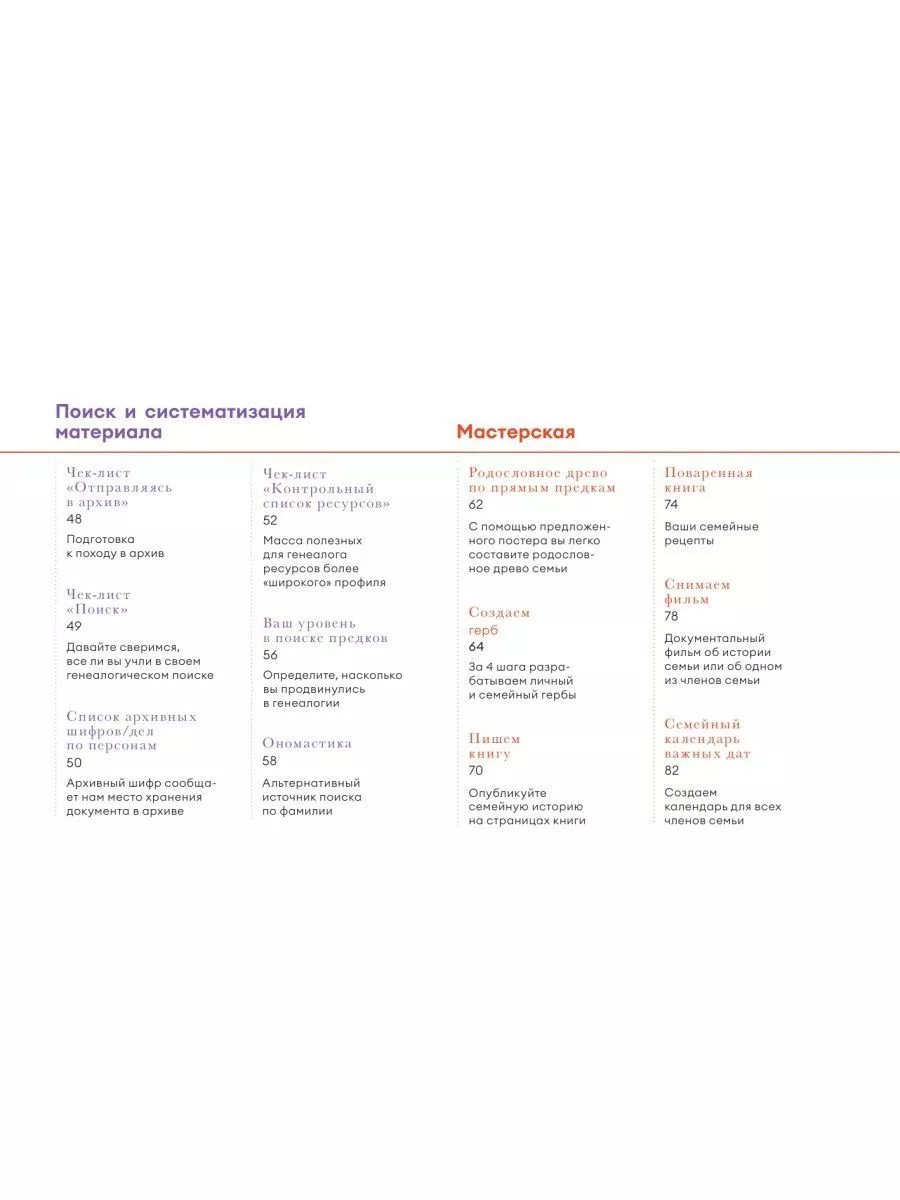 Поиск и систематизация материала

Чек-лист «Отправляясь в архив»
48
Подготовка к походу в архив

Чек-лист «Поиск»
49
Давайте сверимся, все ли вы учли в своем генеалогическом поиске

Список архивных шифров/дел по персонам
50
Архивный шифр сообщает нам место хранения документа в архиве

Чек-лист «Контрольный список ресурсов»
52
Масса полезных для генеалога ресурсов более «широкого» профиля

Ваш уровень в поиске предков
56
Определите, насколько вы продвинулись в генеалогии

Ономастика
58
Альтернативный источник поиска по фамилии

Мастерская

Родословное древо по прямым предкам
62
С помощью предложенного постера вы легко составите родословное древо семьи

Создаем герб
64
За 4 шага разрабатываем личный и семейный гербы

Пишем книгу
70
Опубликуйте семейную историю на страницах книги

Поваренная книга
74
Ваши семейные рецепты

Снимаем фильм
78
Документальный фильм об истории семьи или об одном из членов семьи

Семейный календарь важных дат
82
Создаем календарь для всех членов семьи